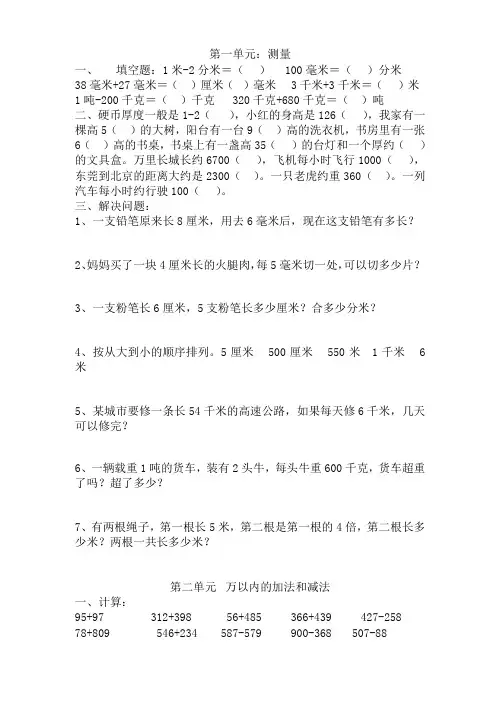 第一单元：测量

一、　填空题：1 米-2 分米＝（　）　100 毫米＝（　）分米　38 毫米+27 毫米＝（　）厘米（　）毫米　3 千米+3 千米＝（　）米　1 吨-200 千克＝（　）千克　320 千克+680 千克＝（　）吨

二、硬币厚度一般是 1-2（　），小红的身高是 126（　），我家有一棵高 5（　）的大树，阳台有一台 9（　）高的洗衣机，书房里有一张 6（　）高的书桌，书桌上有一盏高 35（　）的台灯和一个厚约（　）的文具盒。万里长城长约 6700（　），飞机每小时飞行 1000（　），东莞到北京的距离大约是 2300（　）。一只老虎约重 360（　）。一列汽车每小时约行驶 100（　）。

三、解决问题：

1、一支铅笔原来长 8 厘米，用去 6 毫米后，现在这支铅笔有多长？

2､妈妈买了一块 4 厘米长的火腿肉，每 5 毫米切一处，可以切多少片？

3、一支粉笔长 6 厘米，5 支粉笔长多少厘米？合多少分米？

4、按从大到小的顺序排列。5 厘米　500 厘米　550 米　1 千米　6 米

5、某城市要修一条长 54 千米的高速公路，如果每天修 6 千米，几天可以修完？

6、一辆载重 1 吨的货车，装有 2 头牛，每头牛重 600 千克，货车超重了吗？超了多少？

7、有两根绳子，第一根长 5 米，第二根是第一根的 4 倍，第二根长多少米？两根一共长多少米？

第二单元　万以内的加法和减法

一、计算：

95+97　　312+398　　56+485　　366+439　　427-258

78+809　　546+234　　587-579　　900-368　　507-88